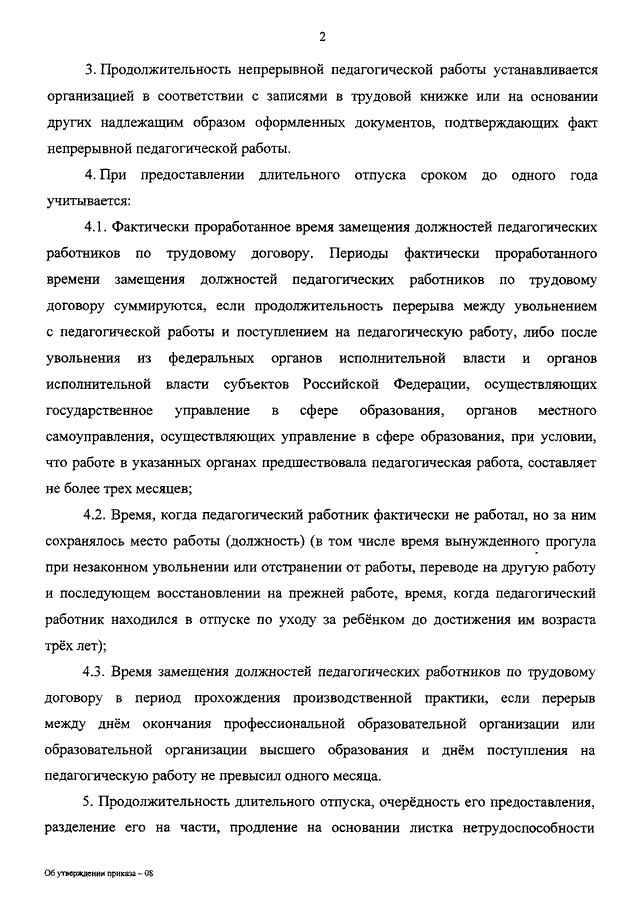 2

3. Продолжительность непрерывной педагогической работы устанавливается организацией в соответствии с записями в трудовой книжке или на основании других надлежащим образом оформленных документов, подтверждающих факт непрерывной педагогической работы.

4. При предоставлении длительного отпуска сроком до одного года учитывается:

4.1. Фактически проработанное время замещения должностей педагогических работников по трудовому договору. Периоды фактически проработанного времени замещения должностей педагогических работников по трудовому договору суммируются, если продолжительность перерыва между увольнением с педагогической работы и поступлением на педагогическую работу, либо после увольнения из федеральных органов исполнительной власти и органов исполнительной власти субъектов Российской Федерации, осуществляющих государственное управление в сфере образования, органов местного самоуправления, осуществляющих управление в сфере образования, при условии, что работе в указанных органах предшествовала педагогическая работа, составляет не более трех месяцев;

4.2. Время, когда педагогический работник фактически не работал, но за ним сохранялось место работы (должность) (в том числе время вынужденного прогула при незаконном увольнении или отстранении от работы, переводе на другую работу и последующем восстановлении на прежней работе, время, когда педагогический работник находился в отпуске по уходу за ребёнком до достижения им возраста трёх лет);

4.3. Время замещения должностей педагогических работников по трудовому договору в период прохождения производственной практики, если перерыв между днём окончания профессиональной образовательной организации или образовательной организации высшего образования и днём поступления на педагогическую работу не превысил одного месяца.

5. Продолжительность длительного отпуска, очерёдность его предоставления, разделение его на части, продление на основании листка нетрудоспособности

Об утверждении приказа – 08